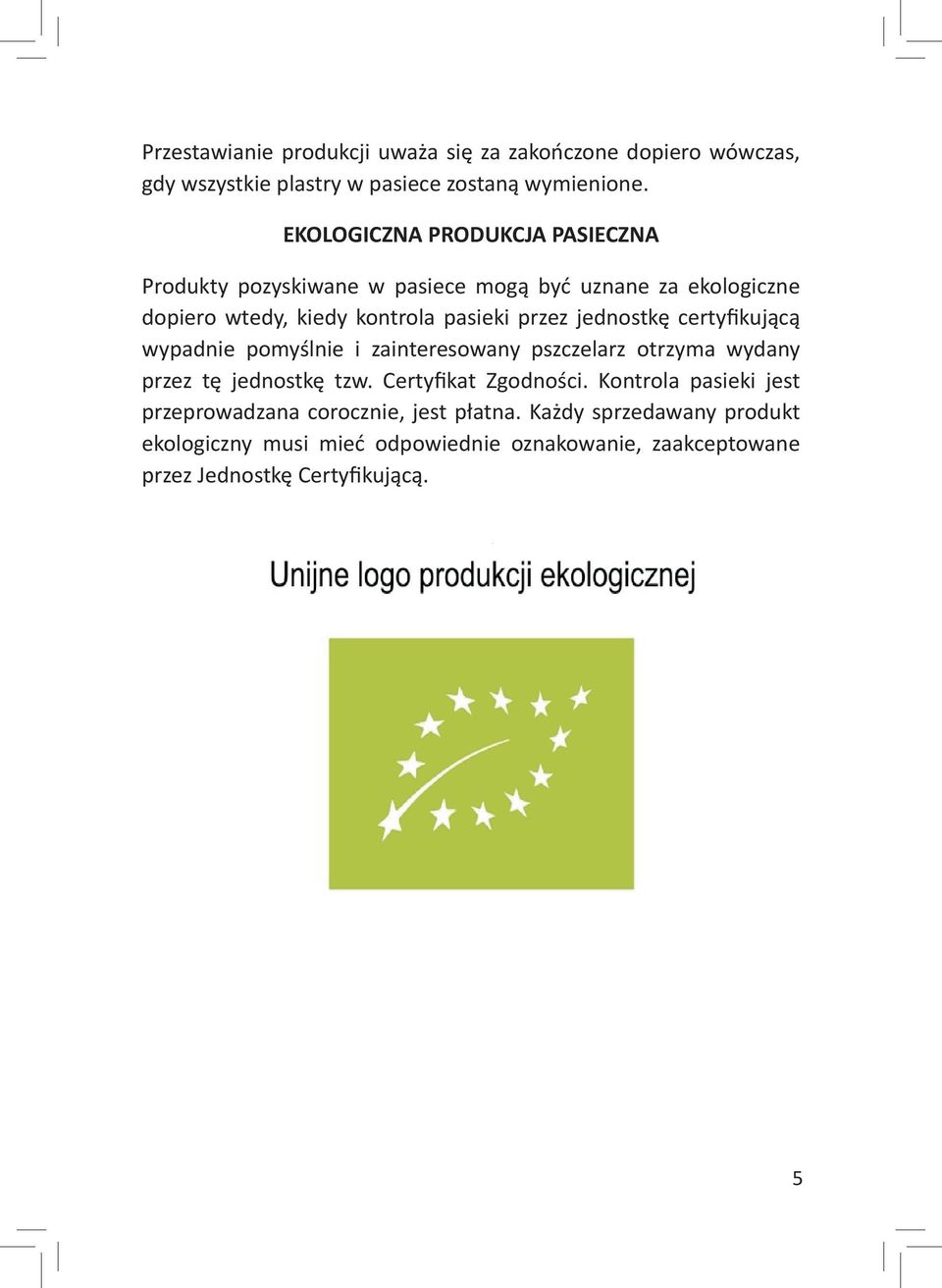 Przestawianie produkcji uważa się za zakończone dopiero wówczas, gdy wszystkie plastry w pasiece zostaną wymienione.

EKOLOGICZNA PRODUKCJA PASIECZNA

Produkty pozyskiwane w pasiece mogą być uznane za ekologiczne dopiero wtedy, kiedy kontrola pasieki przez jednostkę certyfikującą wypadnie pomyślnie i zainteresowany pszczelarz otrzyma wydany przez tę jednostkę tzw. Certyfikat Zgodności. Kontrola pasieki jest przeprowadzana corocznie, jest płatna. Każdy sprzedawany produkt ekologiczny musi mieć odpowiednie oznakowanie, zaakceptowane przez Jednostkę Certyfikującą.

Unijne logo produkcji ekologicznej

5